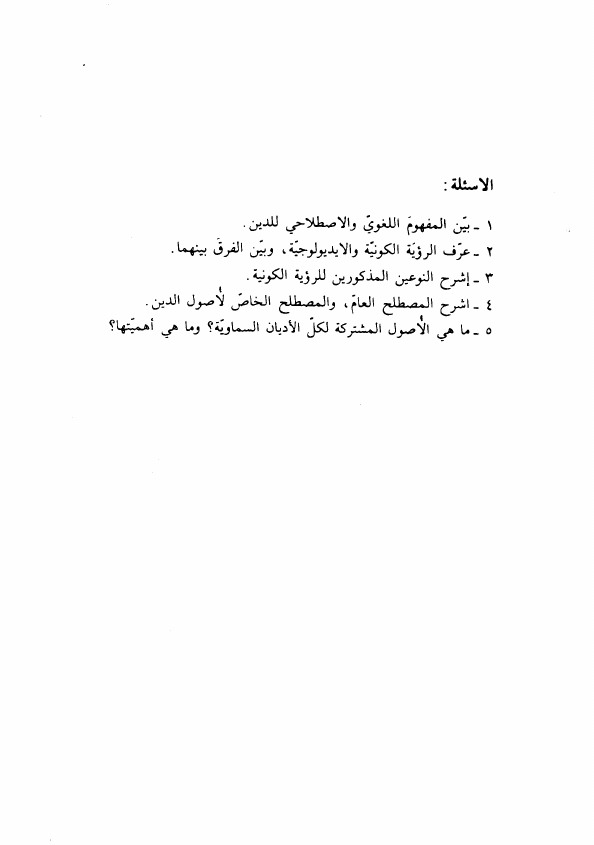 الاسئلة :

١ ـ بيّن المفهومَ اللغويّ والاصطلاحي للدين.
٢ ـ عرّف الرؤيَة الكونيّة والايديولوجيّة، وبيّن الفرقَ بينهما.
٣ ـ إشرح النوعين المذكورين للرؤية الكونية.
٤ ـ اشرح المصطلح العامّ، والمصطلح الخاصّ لأصول الدين.
٥ ـ ما هي الأُصول المشتركة لكلّ الأديان السماويّة؟ وما هي أهميّتها؟